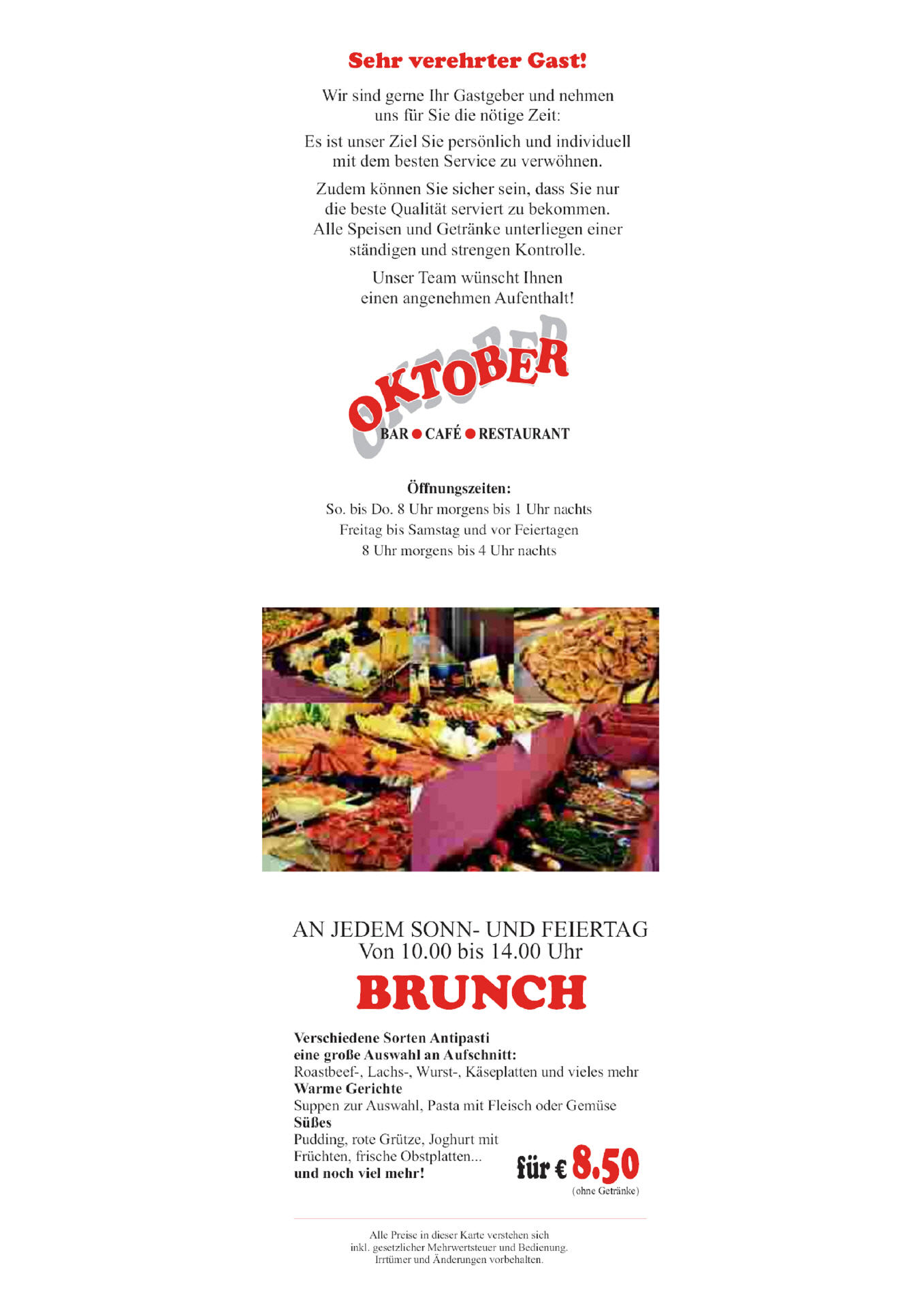 Sehr verehrter Gast!

Wir sind gerne Ihr Gastgeber und nehmen uns für Sie die nötige Zeit:

Es ist unser Ziel Sie persönlich und individuell mit dem besten Service zu verwöhnen.

Zudem können Sie sicher sein, dass Sie nur die beste Qualität serviert zu bekommen. Alle Speisen und Getränke unterliegen einer ständigen und strengen Kontrolle.

Unser Team wünscht Ihnen einen angenehmen Aufenthalt!

OKTOBER
BAR ● CAFÉ ● RESTAURANT

Öffnungszeiten:
So. bis Do. 8 Uhr morgens bis 1 Uhr nachts
Freitag bis Samstag und vor Feiertagen
8 Uhr morgens bis 4 Uhr nachts

AN JEDEM SONN- UND FEIERTAG
Von 10.00 bis 14.00 Uhr

BRUNCH

Verschiedene Sorten Antipasti
eine große Auswahl an Aufschnitt:
Roastbeef-, Lachs-, Wurst-, Käseplatten und vieles mehr
Warme Gerichte
Suppen zur Auswahl, Pasta mit Fleisch oder Gemüse
Süßes
Pudding, rote Grütze, Joghurt mit Früchten, frische Obstplatten...
und noch viel mehr!

für € 8,50
(ohne Getränke)

Alle Preise in dieser Karte verstehen sich inkl. gesetzlicher Mehrwertsteuer und Bedienung. Irrtümer und Änderungen vorbehalten.